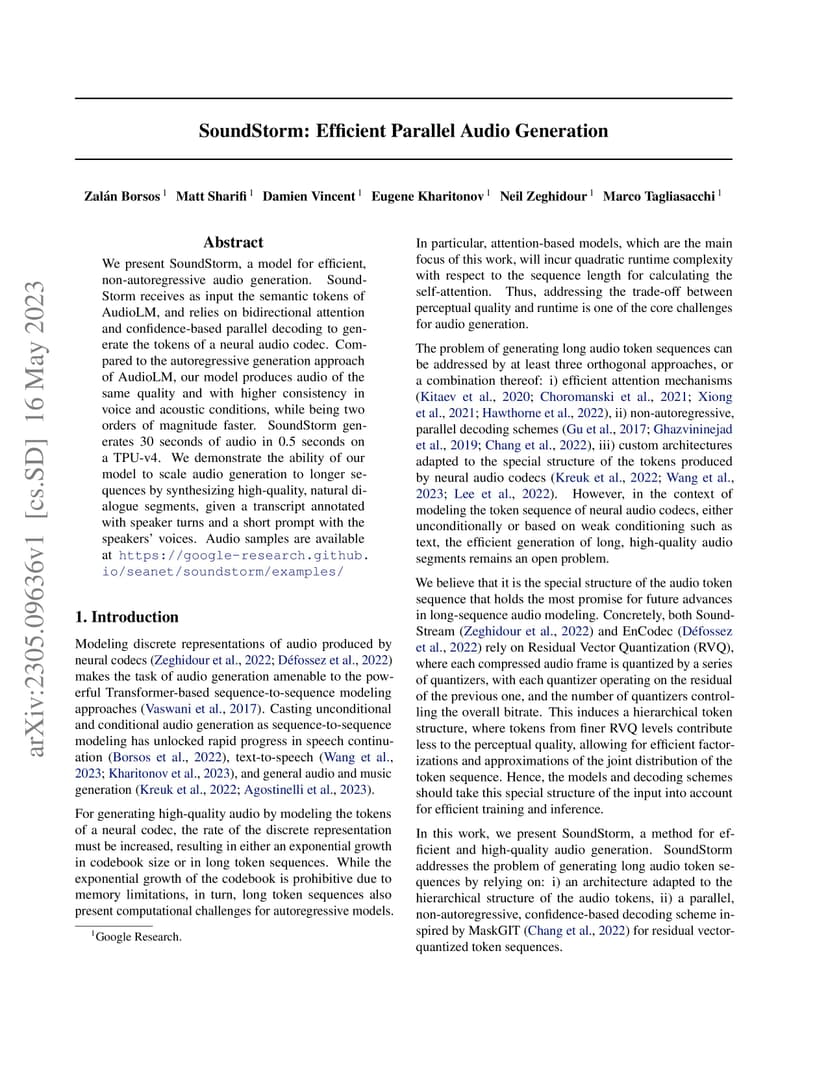 arXiv:2305.09636v1 [cs.SD] 16 May 2023

SoundStorm: Efficient Parallel Audio Generation

Zalán Borsos $^1$ Matt Sharifi $^1$ Damien Vincent $^1$ Eugene Kharitonov $^1$ Neil Zeghidour $^1$ Marco Tagliasacchi $^1$

Abstract

We present SoundStorm, a model for efficient, non-autoregressive audio generation. SoundStorm receives as input the semantic tokens of AudioLM, and relies on bidirectional attention and confidence-based parallel decoding to generate the tokens of a neural audio codec. Compared to the autoregressive generation approach of AudioLM, our model produces audio of the same quality and with higher consistency in voice and acoustic conditions, while being two orders of magnitude faster. SoundStorm generates 30 seconds of audio in 0.5 seconds on a TPU-v4. We demonstrate the ability of our model to scale audio generation to longer sequences by synthesizing high-quality, natural dialogue segments, given a transcript annotated with speaker turns and a short prompt with the speakers' voices. Audio samples are available at https://google-research.github.io/seanet/soundstorm/examples/

1. Introduction

Modeling discrete representations of audio produced by neural codecs (Zeghidour et al., 2022; Défossez et al., 2022) makes the task of audio generation amenable to the powerful Transformer-based sequence-to-sequence modeling approaches (Vaswani et al., 2017). Casting unconditional and conditional audio generation as sequence-to-sequence modeling has unlocked rapid progress in speech continuation (Borsos et al., 2022), text-to-speech (Wang et al., 2023; Kharitonov et al., 2023), and general audio and music generation (Kreuk et al., 2022; Agostinelli et al., 2023).

For generating high-quality audio by modeling the tokens of a neural codec, the rate of the discrete representation must be increased, resulting in either an exponential growth in codebook size or in long token sequences. While the exponential growth of the codebook is prohibitive due to memory limitations, in turn, long token sequences also present computational challenges for autoregressive models.

$^1$Google Research.

In particular, attention-based models, which are the main focus of this work, will incur quadratic runtime complexity with respect to the sequence length for calculating the self-attention. Thus, addressing the trade-off between perceptual quality and runtime is one of the core challenges for audio generation.

The problem of generating long audio token sequences can be addressed by at least three orthogonal approaches, or a combination thereof: i) efficient attention mechanisms (Kitaev et al., 2020; Choromanski et al., 2021; Xiong et al., 2021; Hawthorne et al., 2022), ii) non-autoregressive, parallel decoding schemes (Gu et al., 2017; Ghazvininejad et al., 2019; Chang et al., 2022), iii) custom architectures adapted to the special structure of the tokens produced by neural audio codecs (Kreuk et al., 2022; Wang et al., 2023; Lee et al., 2022). However, in the context of modeling the token sequence of neural audio codecs, either unconditionally or based on weak conditioning such as text, the efficient generation of long, high-quality audio segments remains an open problem.

We believe that it is the special structure of the audio token sequence that holds the most promise for future advances in long-sequence audio modeling. Concretely, both SoundStream (Zeghidour et al., 2022) and EnCodec (Défossez et al., 2022) rely on Residual Vector Quantization (RVQ), where each compressed audio frame is quantized by a series of quantizers, with each quantizer operating on the residual of the previous one, and the number of quantizers controlling the overall bitrate. This induces a hierarchical token structure, where tokens from finer RVQ levels contribute less to the perceptual quality, allowing for efficient factorizations and approximations of the joint distribution of the token sequence. Hence, the models and decoding schemes should take this special structure of the input into account for efficient training and inference.

In this work, we present SoundStorm, a method for efficient and high-quality audio generation. SoundStorm addresses the problem of generating long audio token sequences by relying on: i) an architecture adapted to the hierarchical structure of the audio tokens, ii) a parallel, non-autoregressive, confidence-based decoding scheme inspired by MaskGIT (Chang et al., 2022) for residual vector-quantized token sequences.